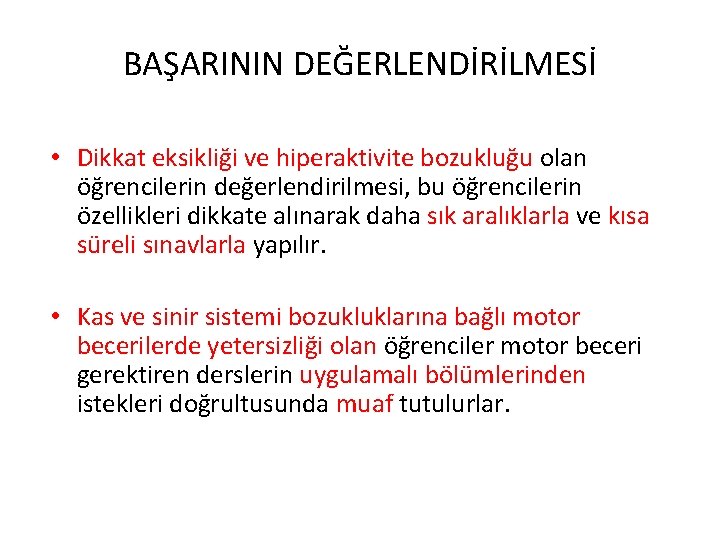 BAŞARININ DEĞERLENDİRİLMESİ

• Dikkat eksikliği ve hiperaktivite bozukluğu olan öğrencilerin değerlendirilmesi, bu öğrencilerin özellikleri dikkate alınarak daha sık aralıklarla ve kısa süreli sınavlarla yapılır.

• Kas ve sinir sistemi bozukluklarına bağlı motor becerilerde yetersizliği olan öğrenciler motor beceri gerektiren derslerin uygulamalı bölümlerinden istekleri doğrultusunda muaf tutulurlar.